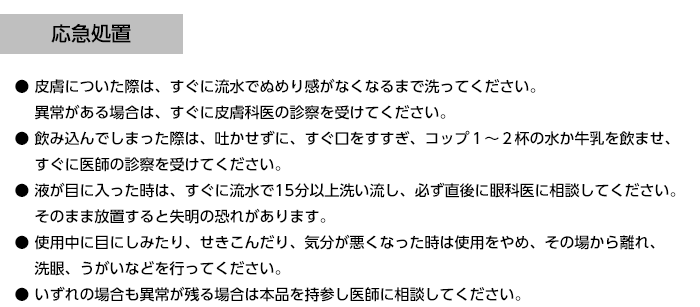 応急処置

● 皮膚についた際は、すぐに流水でぬめり感がなくなるまで洗ってください。異常がある場合は、すぐに皮膚科医の診察を受けてください。

● 飲み込んでしまった際は、吐かせずに、すぐ口をすすぎ、コップ１～２杯の水か牛乳を飲ませ、すぐに医師の診察を受けてください。

● 液が目に入った時は、すぐに流水で15分以上洗い流し、必ず直後に眼科医に相談してください。そのまま放置すると失明の恐れがあります。

● 使用中に目にしみたり、せきこんだり、気分が悪くなった時は使用をやめ、その場から離れ、洗眼、うがいなどを行ってください。

● いずれの場合も異常が残る場合は本品を持参し医師に相談してください。